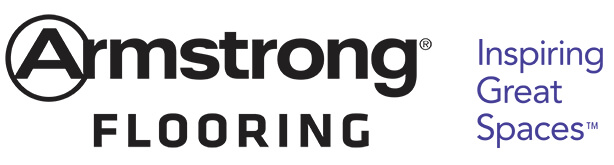 Armstrong®
FLOORING

Inspiring
Great
Spaces™